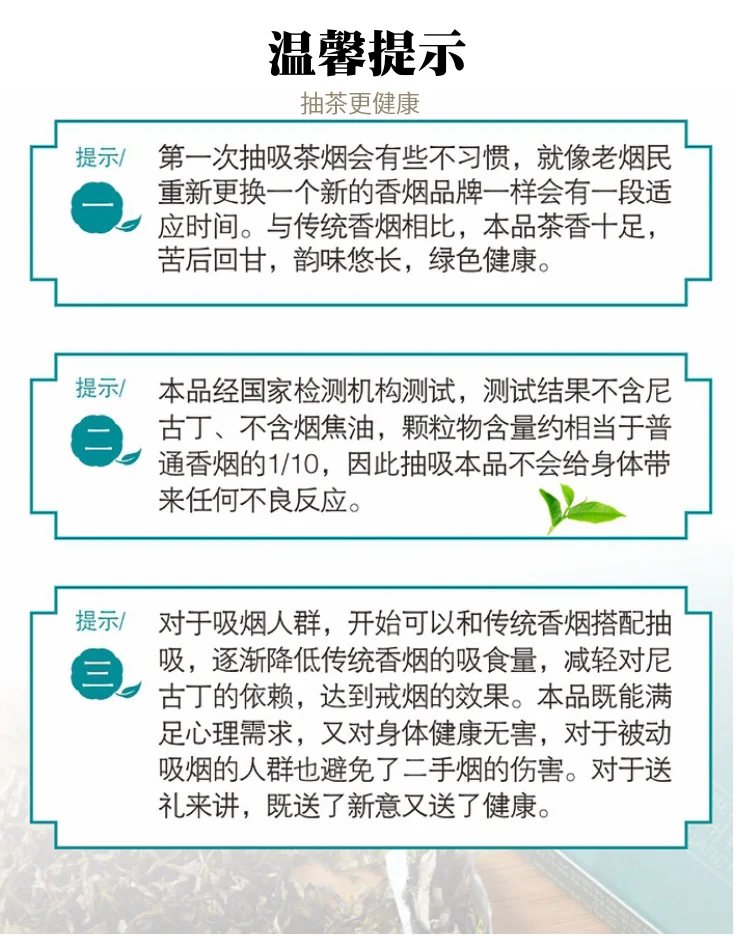 温馨提示

抽茶更健康

提示/
一
第一次抽吸茶烟会有些不习惯，就像老烟民重新更换一个新的香烟品牌一样会有一段适应时间。与传统香烟相比，本品茶香十足，苦后回甘，韵味悠长，绿色健康。

提示/
二
本品经国家检测机构测试，测试结果不含尼古丁、不含烟焦油，颗粒物含量约相当于普通香烟的1/10，因此抽吸本品不会给身体带来任何不良反应。

提示/
三
对于吸烟人群，开始可以和传统香烟搭配抽吸，逐渐降低传统香烟的吸食量，减轻对尼古丁的依赖，达到戒烟的效果。本品既能满足心理需求，又对身体健康无害，对于被动吸烟的人群也避免了二手烟的伤害。对于送礼来讲，既送了新意又送了健康。